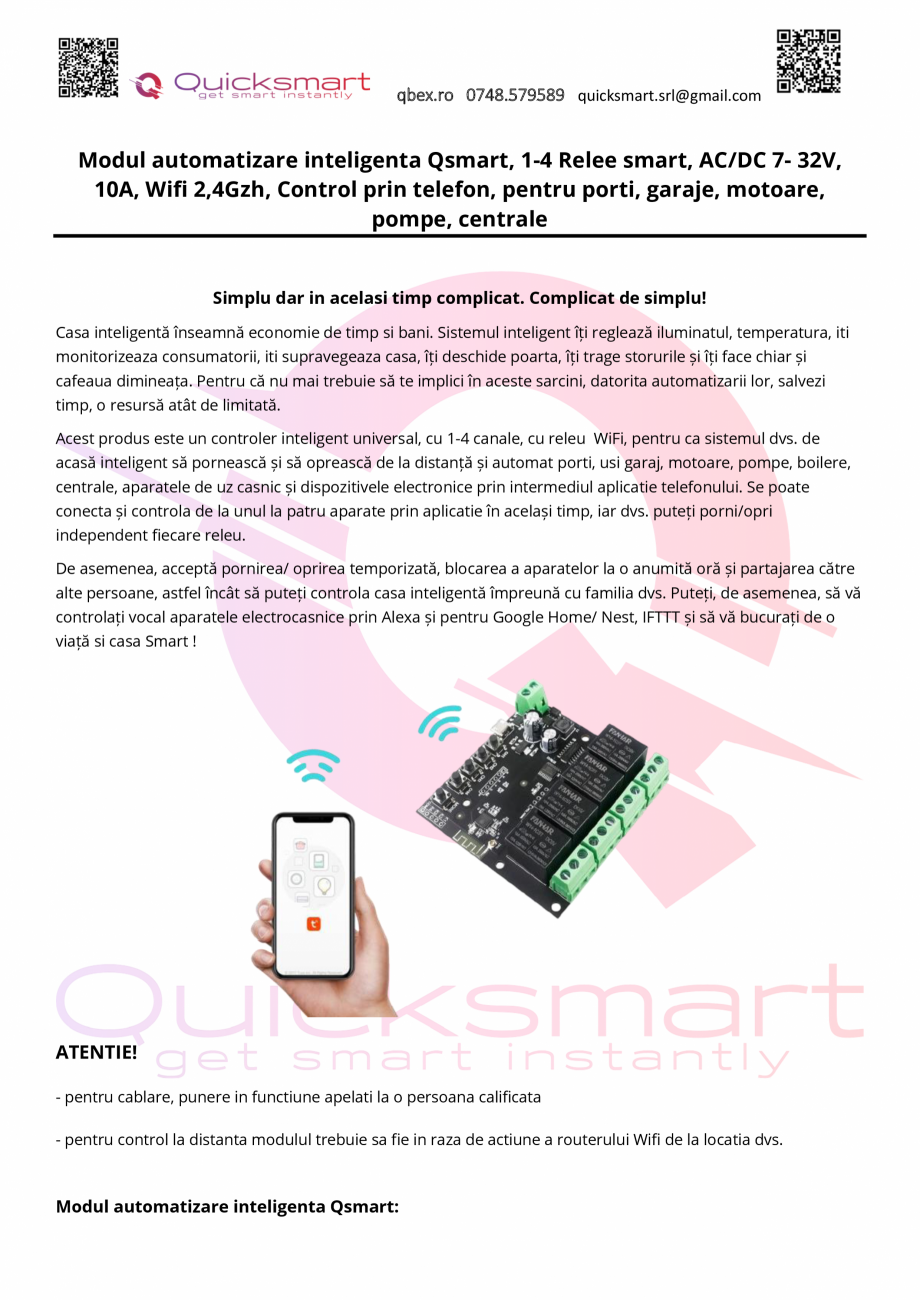 Quicksmart
get smart instantly

qbex.ro 0748.579589 quicksmart.srl@gmail.com

Modul automatizare inteligenta Qsmart, 1-4 Relee smart, AC/DC 7- 32V, 10A, Wifi 2,4Gzh, Control prin telefon, pentru porti, garaje, motoare, pompe, centrale

Simplu dar in acelasi timp complicat. Complicat de simplu!

Casa inteligentă înseamnă economie de timp si bani. Sistemul inteligent îți reglează iluminatul, temperatura, iti monitorizeaza consumatorii, iti supravegeaza casa, îți deschide poarta, îți trage storurile și îți face chiar și cafeaua dimineața. Pentru că nu mai trebuie să te implici în aceste sarcini, datorita automatizarii lor, salvezi timp, o resursă atât de limitată.

Acest produs este un controler inteligent universal, cu 1-4 canale, cu releu WiFi, pentru ca sistemul dvs. de acasă inteligent să pornească și să oprească de la distanță și automat porti, usi garaj, motoare, pompe, boilere, centrale, aparatele de uz casnic și dispozitivele electronice prin intermediul aplicatie telefonului. Se poate conecta și controla de la unul la patru aparate prin aplicatie în același timp, iar dvs. puteți porni/opri independent fiecare releu.

De asemenea, acceptă pornirea/ oprirea temporizată, blocarea a aparatelor la o anumită oră și partajarea către alte persoane, astfel încât să puteți controla casa inteligentă împreună cu familia dvs. Puteți, de asemenea, să vă controlați vocal aparatele electrocasnice prin Alexa și pentru Google Home/ Nest, IFTTT și să vă bucurați de o viață si casa Smart !

Quicksmart
get smart instantly

ATENTIE!

- pentru cablare, punere in functiune apelati la o persoana calificata

- pentru control la distanta modulul trebuie sa fie in raza de actiune a routerului Wifi de la locatia dvs.

Modul automatizare inteligenta Qsmart: